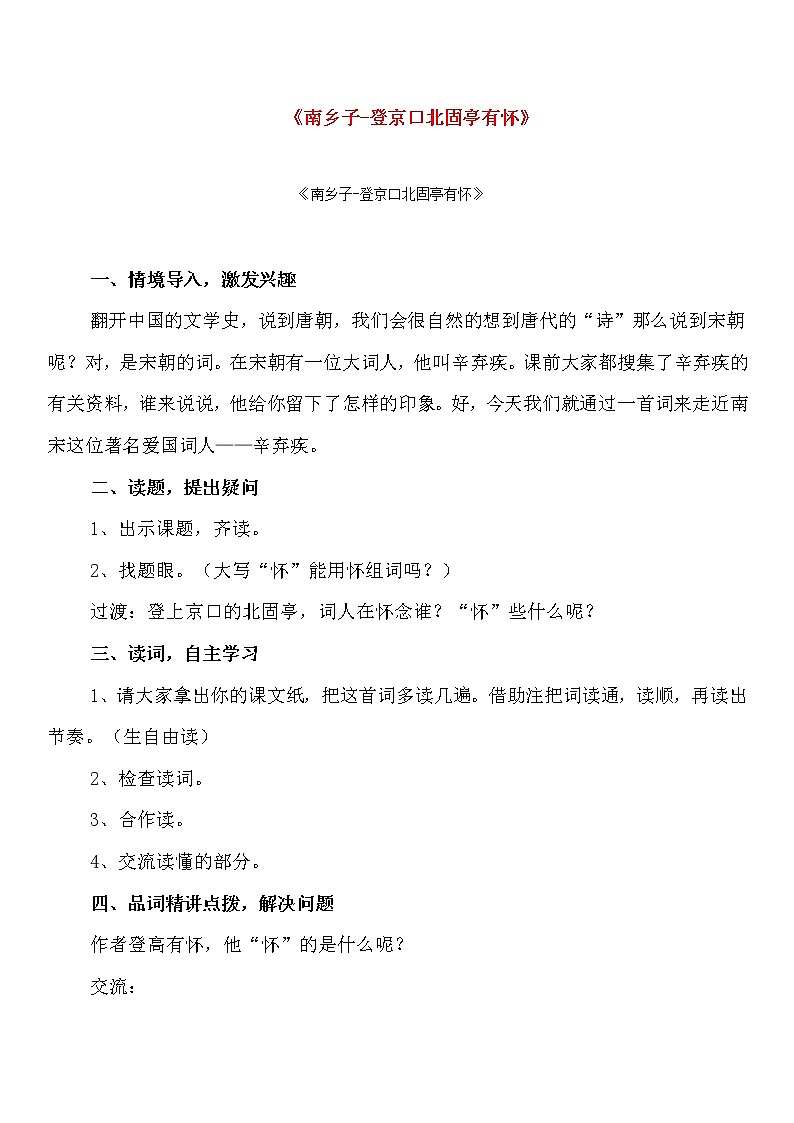 《南乡子-登京口北固亭有怀》

《南乡子-登京口北固亭有怀》

一、情境导入，激发兴趣

翻开中国的文学史，说到唐朝，我们会很自然的想到唐代的“诗”那么说到宋朝呢？对，是宋朝的词。在宋朝有一位大词人，他叫辛弃疾。课前大家都搜集了辛弃疾的有关资料，谁来说说，他给你留下了怎样的印象。好，今天我们就通过一首词来走近南宋这位著名爱国词人——辛弃疾。

二、读题，提出疑问

1、出示课题，齐读。

2、找题眼。（大写“怀”能用怀组词吗？）

过渡：登上京口的北固亭，词人在怀念谁？“怀”些什么呢？

三、读词，自主学习

1、请大家拿出你的课文纸，把这首词多读几遍。借助注把词读通，读顺，再读出节奏。（生自由读）

2、检查读词。

3、合作读。

4、交流读懂的部分。

四、品词精讲点拨，解决问题

作者登高有怀，他“怀”的是什么呢？

交流：